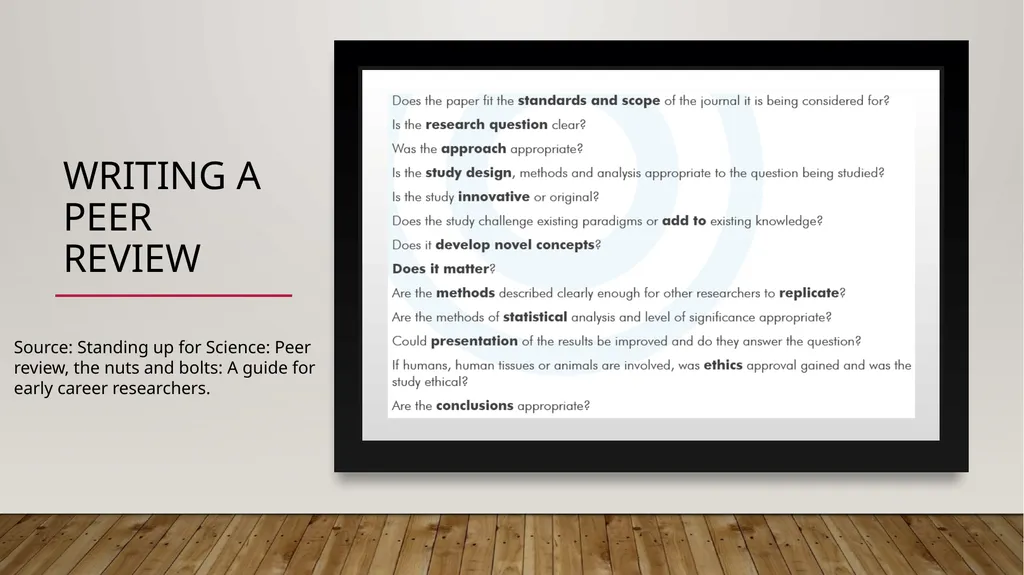 WRITING A PEER REVIEW

Source: Standing up for Science: Peer review, the nuts and bolts: A guide for early career researchers.

Does the paper fit the standards and scope of the journal it is being considered for?

Is the research question clear?

Was the approach appropriate?

Is the study design, methods and analysis appropriate to the question being studied?

Is the study innovative or original?

Does the study challenge existing paradigms or add to existing knowledge?

Does it develop novel concepts?

Does it matter?

Are the methods described clearly enough for other researchers to replicate?

Are the methods of statistical analysis and level of significance appropriate?

Could presentation of the results be improved and do they answer the question?

If humans, human tissues or animals are involved, was ethics approval gained and was the study ethical?

Are the conclusions appropriate?